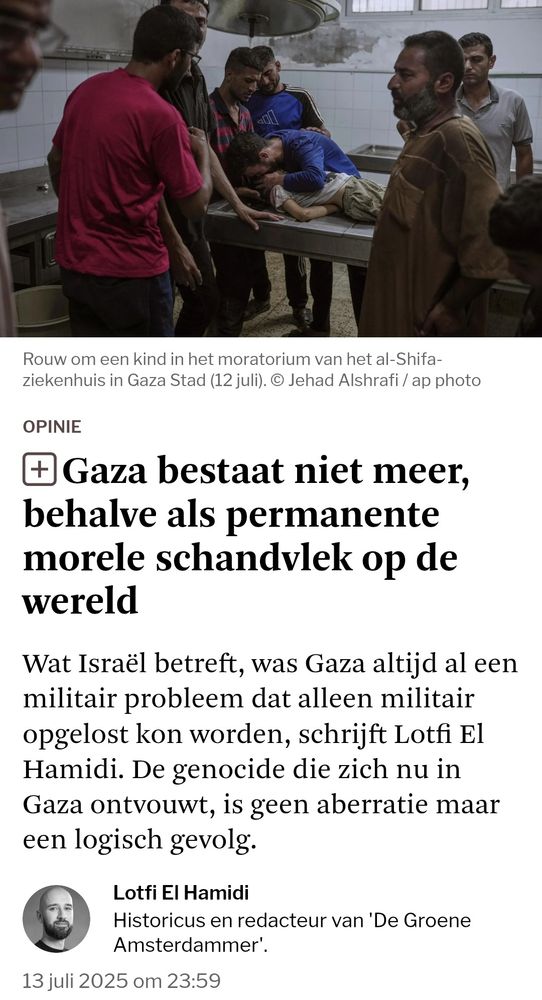 Rouw om een kind in het moratorium van het al-Shifa-ziekenhuis in Gaza Stad (12 juli). © Jehad Alshrafi / ap photo

OPINIE

Gaza bestaat niet meer, behalve als permanente morele schandvlek op de wereld

Wat Israël betreft, was Gaza altijd al een militair probleem dat alleen militair opgelost kon worden, schrijft Lotfi El Hamidi. De genocide die zich nu in Gaza ontvouwt, is geen aberratie maar een logisch gevolg.

Lotfi El Hamidi
Historicus en redacteur van 'De Groene Amsterdammer'.

13 juli 2025 om 23:59